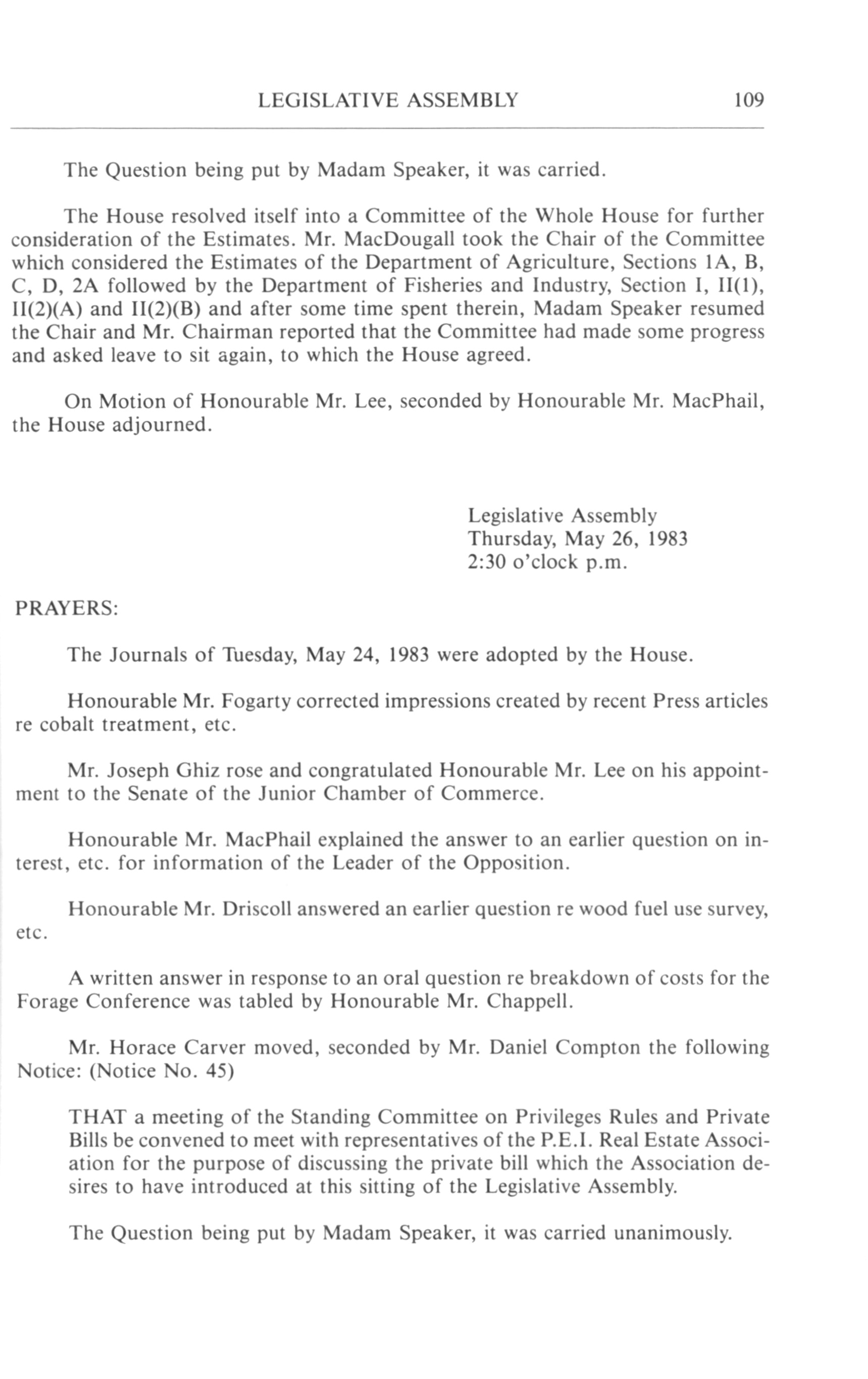 LEGISLATIVE ASSEMBLY 109

The Question being put by Madam Speaker, it was carried.

The House resolved itself into a Committee of the Whole House for further consideration of the Estimates. Mr. MacDougall took the Chair of the Committee which considered the Estimates of the Department of Agriculture, Sections 1A, B, C, D, 2A followed by the Department of Fisheries and Industry, Section I, II(1), II(2)(A) and II(2)(B) and after some time spent therein, Madam Speaker resumed the Chair and Mr. Chairman reported that the Committee had made some progress and asked leave to sit again, to which the House agreed.

On Motion of Honourable Mr. Lee, seconded by Honourable Mr. MacPhail, the House adjourned.

Legislative Assembly
Thursday, May 26, 1983
2:30 o'clock p.m.

PRAYERS:

The Journals of Tuesday, May 24, 1983 were adopted by the House.

Honourable Mr. Fogarty corrected impressions created by recent Press articles re cobalt treatment, etc.

Mr. Joseph Ghiz rose and congratulated Honourable Mr. Lee on his appointment to the Senate of the Junior Chamber of Commerce.

Honourable Mr. MacPhail explained the answer to an earlier question on interest, etc. for information of the Leader of the Opposition.

Honourable Mr. Driscoll answered an earlier question re wood fuel use survey, etc.

A written answer in response to an oral question re breakdown of costs for the Forage Conference was tabled by Honourable Mr. Chappell.

Mr. Horace Carver moved, seconded by Mr. Daniel Compton the following Notice: (Notice No. 45)

THAT a meeting of the Standing Committee on Privileges Rules and Private Bills be convened to meet with representatives of the P.E.I. Real Estate Association for the purpose of discussing the private bill which the Association desires to have introduced at this sitting of the Legislative Assembly.

The Question being put by Madam Speaker, it was carried unanimously.